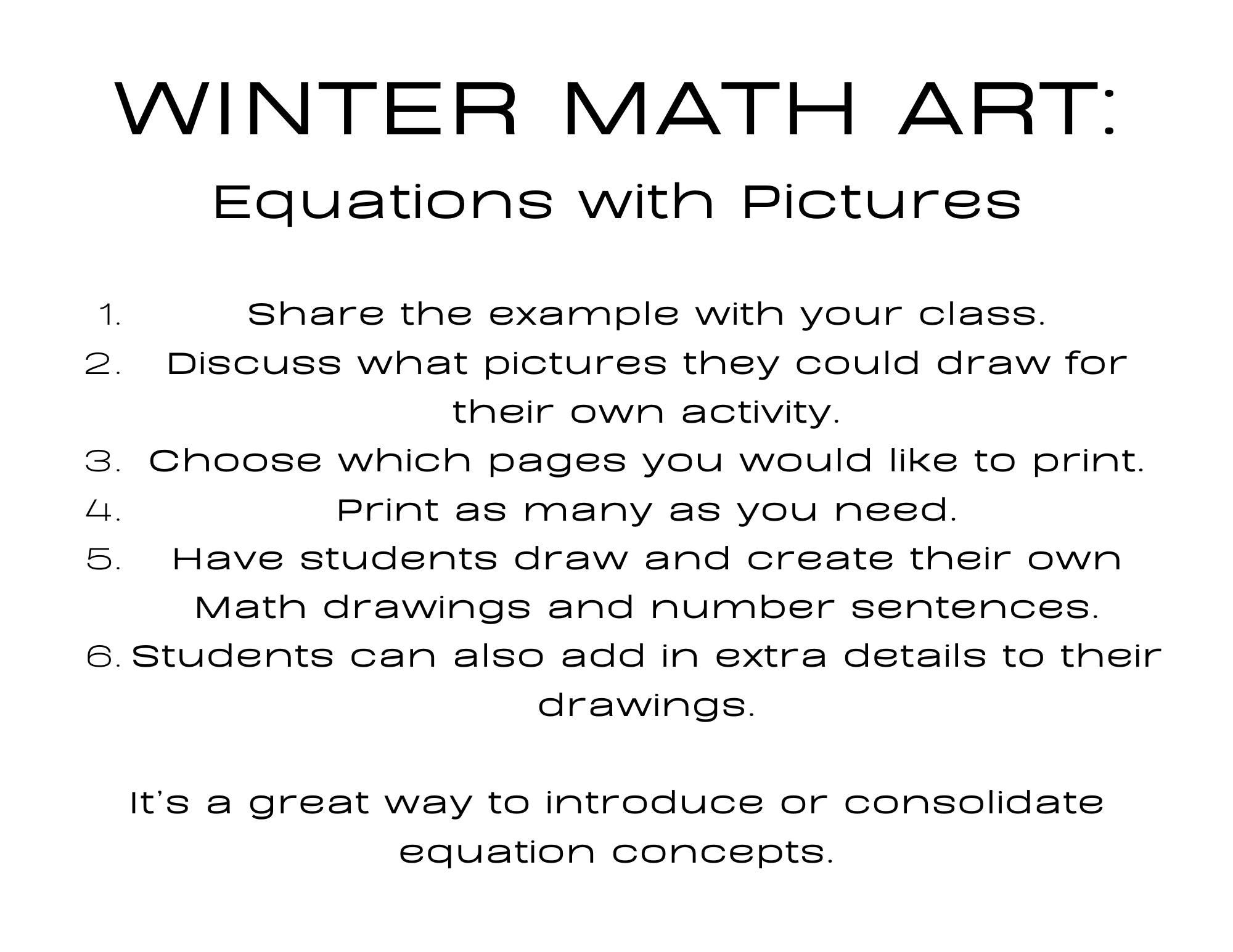 WINTER MATH ART:
Equations with Pictures

1. Share the example with your class.
2. Discuss what pictures they could draw for their own activity.
3. Choose which pages you would like to print.
4. Print as many as you need.
5. Have students draw and create their own Math drawings and number sentences.
6. Students can also add in extra details to their drawings.

It's a great way to introduce or consolidate equation concepts.